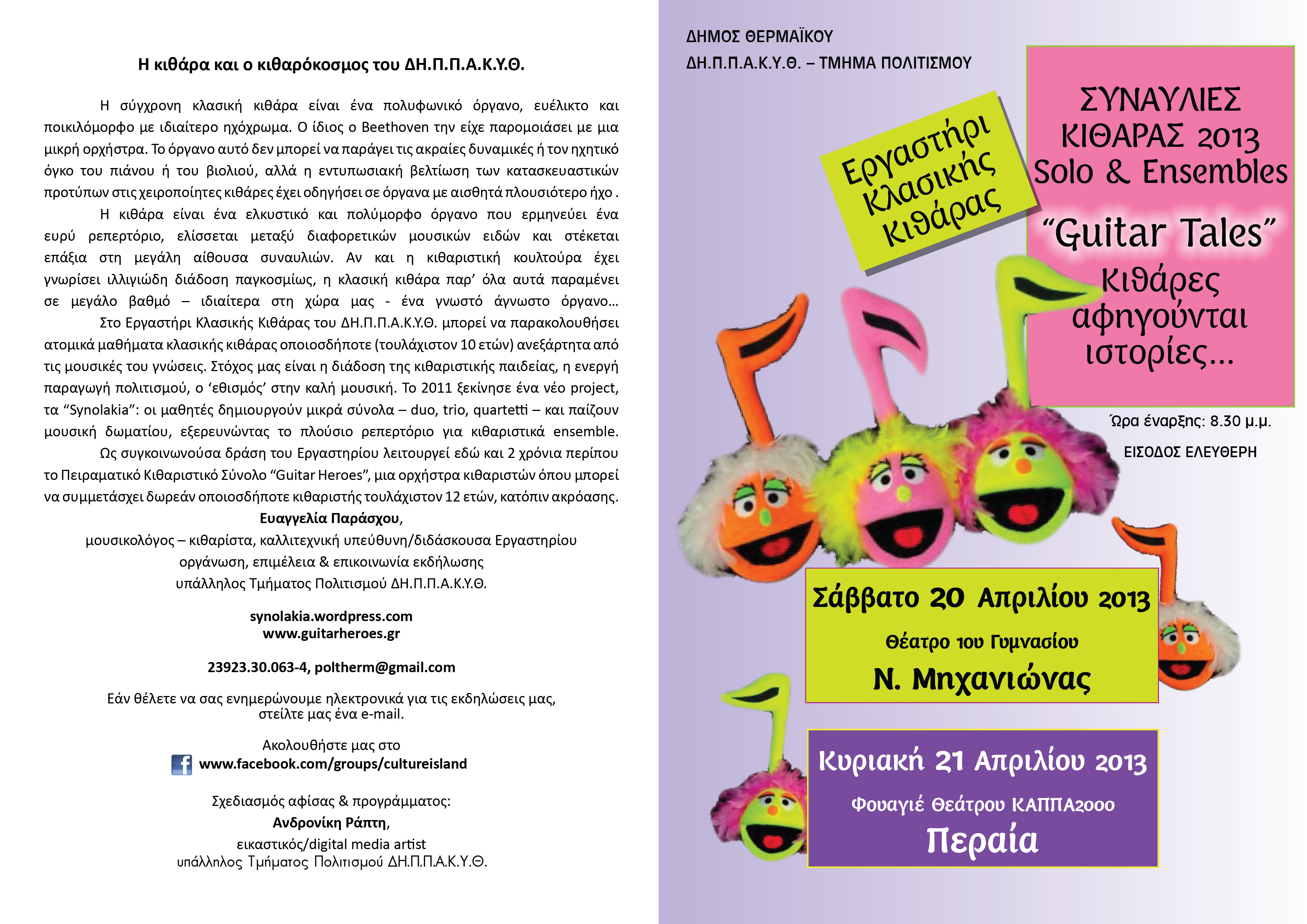 Η κιθάρα και ο κιθαρόκοσμος του ΔΗ.Π.Π.Α.Κ.Υ.Θ.

Η σύγχρονη κλασική κιθάρα είναι ένα πολυφωνικό όργανο, ευέλικτο και ποικιλόμορφο με ιδιαίτερο ηχόχρωμα. Ο ίδιος ο Beethoven την είχε παρομοιάσει με μια μικρή ορχήστρα. Το όργανο αυτό δεν μπορεί να παράγει τις ακραίες δυναμικές ή τον ηχητικό όγκο του πιάνου ή του βιολιού, αλλά η εντυπωσιακή βελτίωση των κατασκευαστικών προτύπων στις χειροποίητες κιθάρες έχει οδηγήσει σε όργανα με αισθητά πλουσιότερο ήχο .

Η κιθάρα είναι ένα ελκυστικό και πολύμορφο όργανο που ερμηνεύει ένα ευρύ ρεπερτόριο, ελίσσεται μεταξύ διαφορετικών μουσικών ειδών και στέκεται επάξια στη μεγάλη αίθουσα συναυλιών. Αν και η κιθαριστική κουλτούρα έχει γνωρίσει ιλλιγιώδη διάδοση παγκοσμίως, η κλασική κιθάρα παρ' όλα αυτά παραμένει σε μεγάλο βαθμό – ιδιαίτερα στη χώρα μας - ένα γνωστό άγνωστο όργανο...

Στο Εργαστήρι Κλασικής Κιθάρας του ΔΗ.Π.Π.Α.Κ.Υ.Θ. μπορεί να παρακολουθήσει ατομικά μαθήματα κλασικής κιθάρας οποιοσδήποτε (τουλάχιστον 10 ετών) ανεξάρτητα από τις μουσικές του γνώσεις. Στόχος μας είναι η διάδοση της κιθαριστικής παιδείας, η ενεργή παραγωγή πολιτισμού, ο 'εθισμός' στην καλή μουσική. Το 2011 ξεκίνησε ένα νέο project, τα "Synolakia": οι μαθητές δημιουργούν μικρά σύνολα – duo, trio, quartetti – και παίζουν μουσική δωματίου, εξερευνώντας το πλούσιο ρεπερτόριο για κιθαριστικά ensemble.

Ως συγκοινωνούσα δράση του Εργαστηρίου λειτουργεί εδώ και 2 χρόνια περίπου το Πειραματικό Κιθαριστικό Σύνολο "Guitar Heroes", μια ορχήστρα κιθαριστών όπου μπορεί να συμμετάσχει δωρεάν οποιοσδήποτε κιθαριστής τουλάχιστον 12 ετών, κατόπιν ακρόασης.

Ευαγγελία Παράσχου,
μουσικολόγος – κιθαρίστα, καλλιτεχνική υπεύθυνη/διδάσκουσα Εργαστηρίου
οργάνωση, επιμέλεια & επικοινωνία εκδήλωσης
υπάλληλος Τμήματος Πολιτισμού ΔΗ.Π.Π.Α.Κ.Υ.Θ.

synolakia.wordpress.com
www.guitarheroes.gr

23923.30.063-4, poltherm@gmail.com

Εάν θέλετε να σας ενημερώνουμε ηλεκτρονικά για τις εκδηλώσεις μας, στείλτε μας ένα e-mail.

Ακολουθήστε μας στο
www.facebook.com/groups/cultureisland

Σχεδιασμός αφίσας & προγράμματος:
Ανδρονίκη Ράπτη,
εικαστικός/digital media artist
υπάλληλος Τμήματος Πολιτισμού ΔΗ.Π.Π.Α.Κ.Υ.Θ.

ΔΗΜΟΣ ΘΕΡΜΑΪΚΟΥ
ΔΗ.Π.Π.Α.Κ.Υ.Θ. – ΤΜΗΜΑ ΠΟΛΙΤΙΣΜΟΥ

Εργαστήρι Κλασικής Κιθάρας

ΣΥΝΑΥΛΙΕΣ ΚΙΘΑΡΑΣ 2013
Solo & Ensembles
"Guitar Tales"
Κιθάρες αφηγούνται ιστορίες...

Ώρα έναρξης: 8.30 μ.μ.
ΕΙΣΟΔΟΣ ΕΛΕΥΘΕΡΗ

Σάββατο 20 Απριλίου 2013
Θέατρο 1ου Γυμνασίου
Ν. Μηχανιώνας

Κυριακή 21 Απριλίου 2013
Φουαγιέ Θεάτρου ΚΑΠΠΑ2000
Περαία